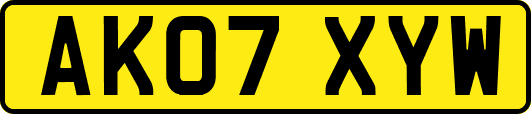 AK07 XYW